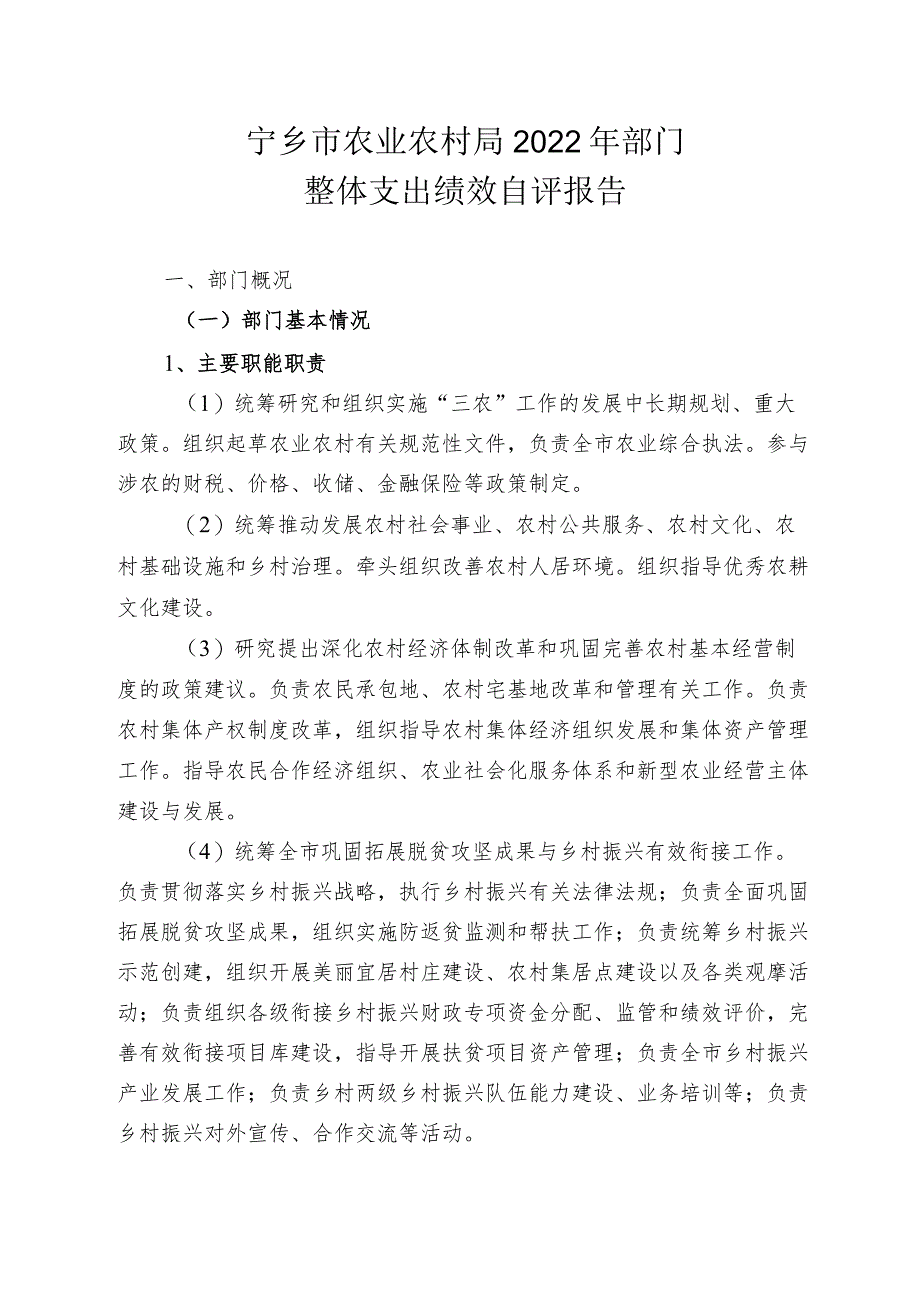 宁乡市农业农村局2022年部门
整体支出绩效自评报告

一、部门概况

（一）部门基本情况

1、主要职能职责

（1）统筹研究和组织实施“三农”工作的发展中长期规划、重大政策。组织起草农业农村有关规范性文件，负责全市农业综合执法。参与涉农的财税、价格、收储、金融保险等政策制定。

（2）统筹推动发展农村社会事业、农村公共服务、农村文化、农村基础设施和乡村治理。牵头组织改善农村人居环境。组织指导优秀农耕文化建设。

（3）研究提出深化农村经济体制改革和巩固完善农村基本经营制度的政策建议。负责农民承包地、农村宅基地改革和管理有关工作。负责农村集体产权制度改革，组织指导农村集体经济组织发展和集体资产管理工作。指导农民合作经济组织、农业社会化服务体系和新型农业经营主体建设与发展。

（4）统筹全市巩固拓展脱贫攻坚成果与乡村振兴有效衔接工作。负责贯彻落实乡村振兴战略，执行乡村振兴有关法律法规；负责全面巩固拓展脱贫攻坚成果，组织实施防返贫监测和帮扶工作；负责统筹乡村振兴示范创建，组织开展美丽宜居村庄建设、农村集居点建设以及各类观摩活动；负责组织各级衔接乡村振兴财政专项资金分配、监管和绩效评价，完善有效衔接项目库建设，指导开展扶贫项目资产管理；负责全市乡村振兴产业发展工作；负责乡村两级乡村振兴队伍能力建设、业务培训等；负责乡村振兴对外宣传、合作交流等活动。